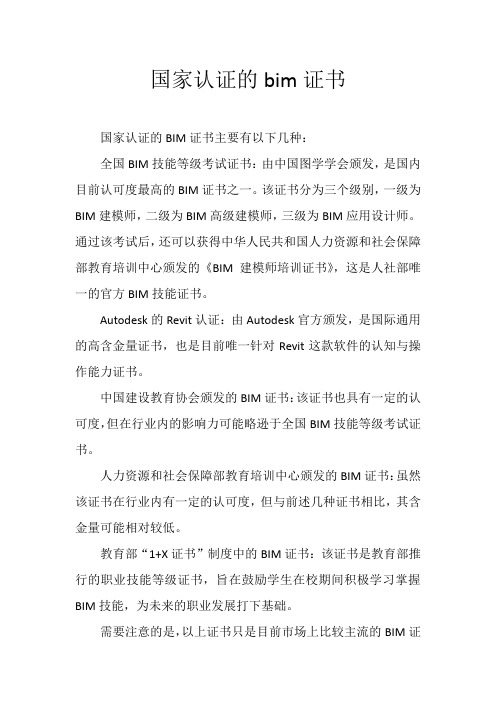 国家认证的 bim 证书

国家认证的 BIM 证书主要有以下几种：

全国 BIM 技能等级考试证书：由中国图学学会颁发，是国内目前认可度最高的 BIM 证书之一。该证书分为三个级别，一级为 BIM 建模师，二级为 BIM 高级建模师，三级为 BIM 应用设计师。通过该考试后，还可以获得中华人民共和国人力资源和社会保障部教育培训中心颁发的《BIM 建模师培训证书》，这是人社部唯一的官方 BIM 技能证书。

Autodesk 的 Revit 认证：由 Autodesk 官方颁发，是国际通用的高含金量证书，也是目前唯一针对 Revit 这款软件的认知与操作能力证书。

中国建设教育协会颁发的 BIM 证书：该证书也具有一定的认可度，但在行业内的影响力可能略逊于全国 BIM 技能等级考试证书。

人力资源和社会保障部教育培训中心颁发的 BIM 证书：虽然该证书在行业内有一定的认可度，但与前述几种证书相比，其含金量可能相对较低。

教育部“1+X 证书”制度中的 BIM 证书：该证书是教育部推行的职业技能等级证书，旨在鼓励学生在校期间积极学习掌握 BIM 技能，为未来的职业发展打下基础。

需要注意的是，以上证书只是目前市场上比较主流的 BIM 证